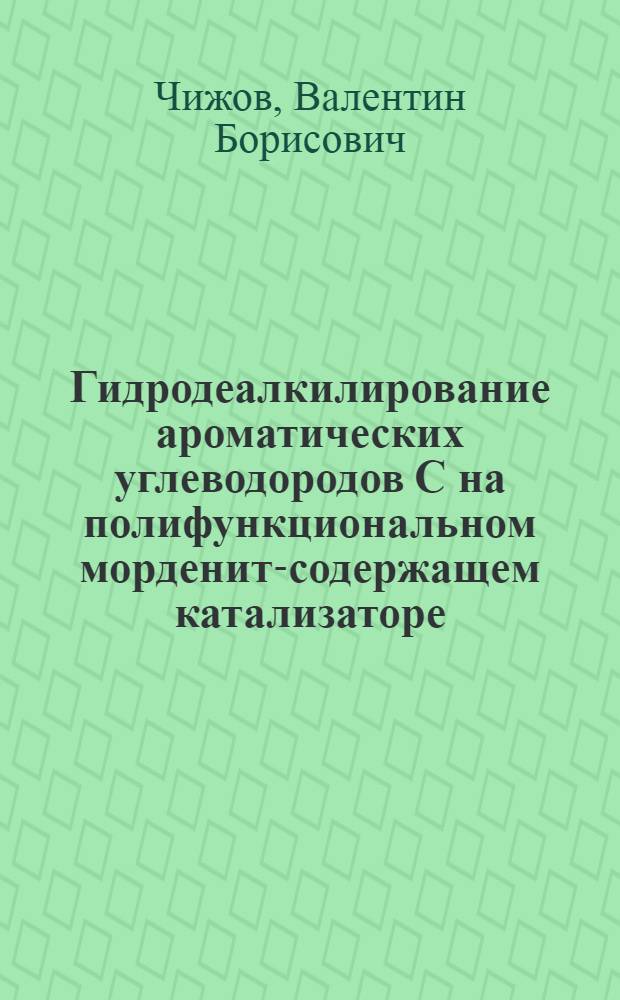 Чижов, Валентин Борисович

Гидродеалкилирование ароматических углеводородов С на полифункциональном морденит-содержащем катализаторе